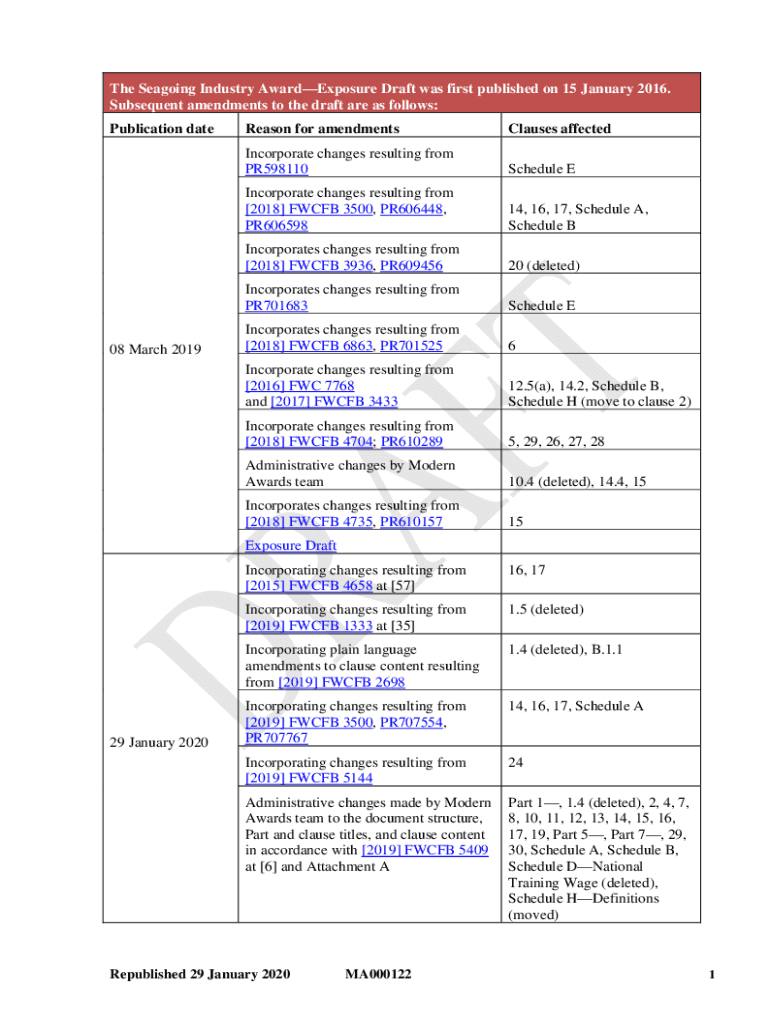 The Seagoing Industry Award—Exposure Draft was first published on 15 January 2016. Subsequent amendments to the draft are as follows:

| Publication date | Reason for amendments | Clauses affected |
|---|---|---|
| 08 March 2019 | Incorporate changes resulting from PR598110 | Schedule E |
| | Incorporate changes resulting from [2018] FWCFB 3500, PR606448, PR606598 | 14, 16, 17, Schedule A, Schedule B |
| | Incorporates changes resulting from [2018] FWCFB 3936, PR609456 | 20 (deleted) |
| | Incorporates changes resulting from PR701683 | Schedule E |
| | Incorporates changes resulting from [2018] FWCFB 6863, PR701525 | 6 |
| | Incorporate changes resulting from [2016] FWC 7768 and [2017] FWCFB 3433 | 12.5(a), 14.2, Schedule B, Schedule H (move to clause 2) |
| | Incorporate changes resulting from [2018] FWCFB 4704; PR610289 | 5, 29, 26, 27, 28 |
| | Administrative changes by Modern Awards team | 10.4 (deleted), 14.4, 15 |
| | Incorporates changes resulting from [2018] FWCFB 4735, PR610157 | 15 |
| | Exposure Draft | |
| 29 January 2020 | Incorporating changes resulting from [2015] FWCFB 4658 at [57] | 16, 17 |
| | Incorporating changes resulting from [2019] FWCFB 1333 at [35] | 1.5 (deleted) |
| | Incorporating plain language amendments to clause content resulting from [2019] FWCFB 2698 | 1.4 (deleted), B.1.1 |
| | Incorporating changes resulting from [2019] FWCFB 3500, PR707554, PR707767 | 14, 16, 17, Schedule A |
| | Incorporating changes resulting from [2019] FWCFB 5144 | 24 |
| | Administrative changes made by Modern Awards team to the document structure, Part and clause titles, and clause content in accordance with [2019] FWCFB 5409 at [6] and Attachment A | Part 1—, 1.4 (deleted), 2, 4, 7, 8, 10, 11, 12, 13, 14, 15, 16, 17, 19, Part 5—, Part 7—, 29, 30, Schedule A, Schedule B, Schedule D—National Training Wage (deleted), Schedule H—Definitions (moved) |

DRAFT

Republished 29 January 2020 MA000122 1